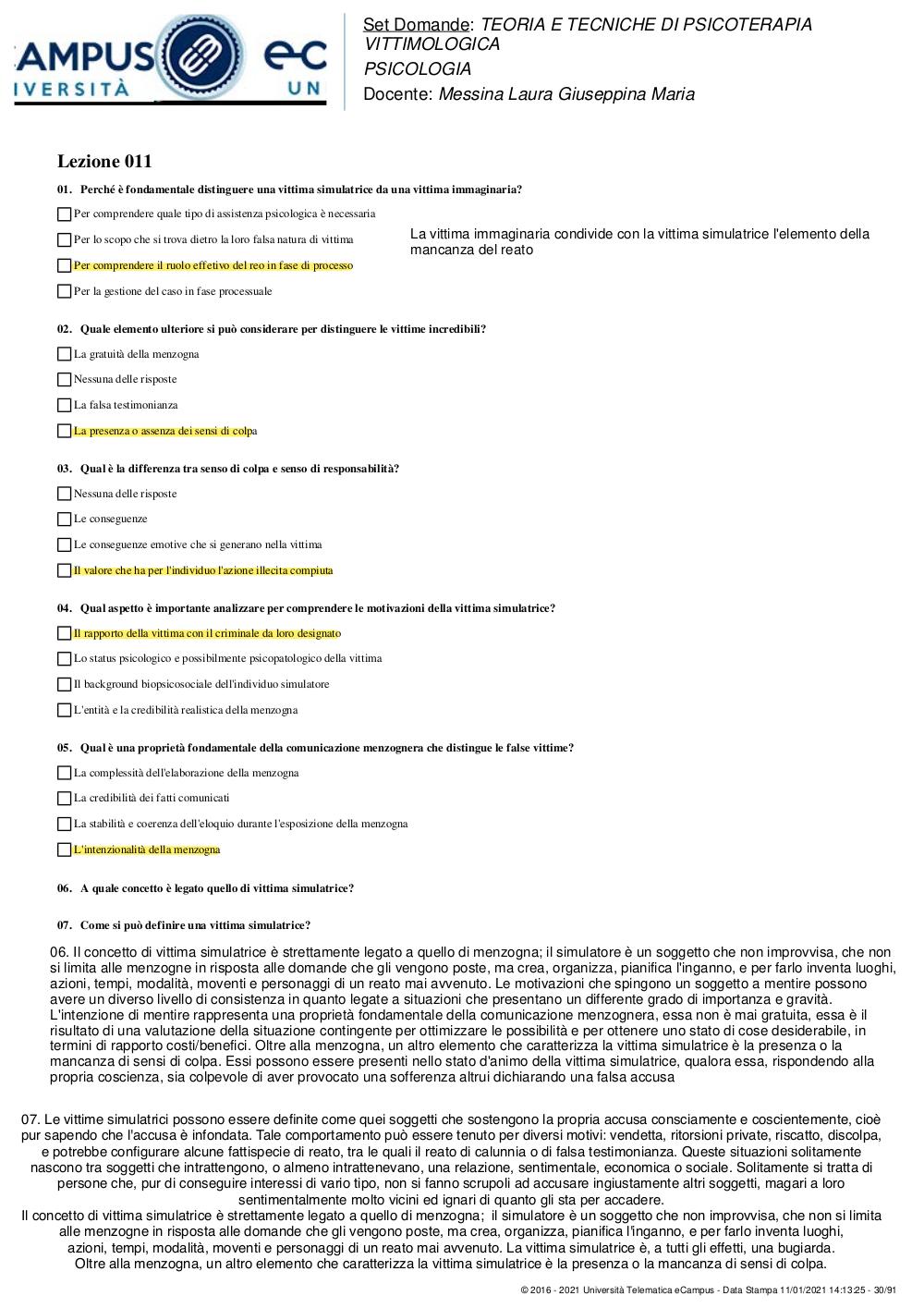 AMPUS ec
IVERSITÀ UN

Set Domande: TEORIA E TECNICHE DI PSICOTERAPIA VITTIMOLOGICA
PSICOLOGIA
Docente: Messina Laura Giuseppina Maria

Lezione 011

01. Perché è fondamentale distinguere una vittima simulatrice da una vittima immaginaria?

Per comprendere quale tipo di assistenza psicologica è necessaria

Per lo scopo che si trova dietro la loro falsa natura di vittima

Per comprendere il ruolo effetivo del reo in fase di processo

Per la gestione del caso in fase processuale

La vittima immaginaria condivide con la vittima simulatrice l'elemento della mancanza del reato

02. Quale elemento ulteriore si può considerare per distinguere le vittime incredibili?

La gratuità della menzogna

Nessuna delle risposte

La falsa testimonianza

La presenza o assenza dei sensi di colpa

03. Qual è la differenza tra senso di colpa e senso di responsabilità?

Nessuna delle risposte

Le conseguenze

Le conseguenze emotive che si generano nella vittima

Il valore che ha per l'individuo l'azione illecita compiuta

04. Qual aspetto è importante analizzare per comprendere le motivazioni della vittima simulatrice?

Il rapporto della vittima con il criminale da loro designato

Lo status psicologico e possibilmente psicopatologico della vittima

Il background biopsicosociale dell'individuo simulatore

L'entità e la credibilità realistica della menzogna

05. Qual è una proprietà fondamentale della comunicazione menzognera che distingue le false vittime?

La complessità dell'elaborazione della menzogna

La credibilità dei fatti comunicati

La stabilità e coerenza dell'eloquio durante l'esposizione della menzogna

L'intenzionalità della menzogna

06. A quale concetto è legato quello di vittima simulatrice?

07. Come si può definire una vittima simulatrice?

06. Il concetto di vittima simulatrice è strettamente legato a quello di menzogna; il simulatore è un soggetto che non improvvisa, che non si limita alle menzogne in risposta alle domande che gli vengono poste, ma crea, organizza, pianifica l'inganno, e per farlo inventa luoghi, azioni, tempi, modalità, moventi e personaggi di un reato mai avvenuto. Le motivazioni che spingono un soggetto a mentire possono avere un diverso livello di consistenza in quanto legate a situazioni che presentano un differente grado di importanza e gravità. L'intenzione di mentire rappresenta una proprietà fondamentale della comunicazione menzognera, essa non è mai gratuita, essa è il risultato di una valutazione della situazione contingente per ottimizzare le possibilità e per ottenere uno stato di cose desiderabile, in termini di rapporto costi/benefici. Oltre alla menzogna, un altro elemento che caratterizza la vittima simulatrice è la presenza o la mancanza di sensi di colpa. Essi possono essere presenti nello stato d'animo della vittima simulatrice, qualora essa, rispondendo alla propria coscienza, sia colpevole di aver provocato una sofferenza altrui dichiarando una falsa accusa

07. Le vittime simulatrici possono essere definite come quei soggetti che sostengono la propria accusa consciamente e coscientemente, cioè pur sapendo che l'accusa è infondata. Tale comportamento può essere tenuto per diversi motivi: vendetta, ritorsioni private, riscatto, discolpa, e potrebbe configurare alcune fattispecie di reato, tra le quali il reato di calunnia o di falsa testimonianza. Queste situazioni solitamente nascono tra soggetti che intrattengono, o almeno intrattenevano, una relazione, sentimentale, economica o sociale. Solitamente si tratta di persone che, pur di conseguire interessi di vario tipo, non si fanno scrupoli ad accusare ingiustamente altri soggetti, magari a loro sentimentalmente molto vicini ed ignari di quanto gli sta per accadere.
Il concetto di vittima simulatrice è strettamente legato a quello di menzogna; il simulatore è un soggetto che non improvvisa, che non si limita alle menzogne in risposta alle domande che gli vengono poste, ma crea, organizza, pianifica l'inganno, e per farlo inventa luoghi, azioni, tempi, modalità, moventi e personaggi di un reato mai avvenuto. La vittima simulatrice è, a tutti gli effetti, una bugiarda. Oltre alla menzogna, un altro elemento che caratterizza la vittima simulatrice è la presenza o la mancanza di sensi di colpa.

© 2016 - 2021 Università Telematica eCampus - Data Stampa 11/01/2021 14:13:25 - 30/91